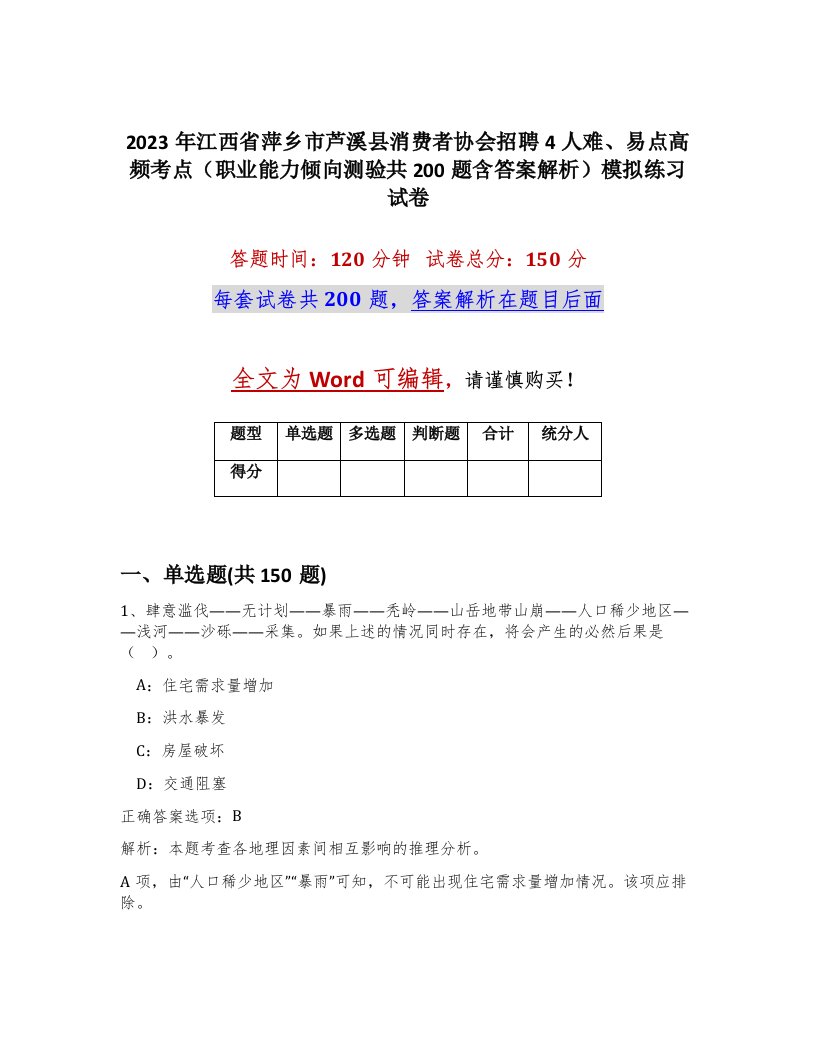 2023年江西省萍乡市芦溪县消费者协会招聘4人难、易点高频考点（职业能力倾向测验共200题含答案解析）模拟练习试卷

答题时间：120分钟 试卷总分：150分

每套试卷共200题，答案解析在题目后面

全文为Word可编辑，请谨慎购买！

| 题型 | 单选题 | 多选题 | 判断题 | 合计 | 统分人 |
|---|---|---|---|---|---|
| 得分 | | | | | |

一、单选题(共150题)

1、肆意滥伐——无计划——暴雨——秃岭——山岳地带山崩——人口稀少地区——浅河——沙砾——采集。如果上述的情况同时存在，将会产生的必然后果是（ ）。

A：住宅需求量增加

B：洪水暴发

C：房屋破坏

D：交通阻塞

正确答案选项：B

解析：本题考查各地理因素间相互影响的推理分析。

A项，由“人口稀少地区”“暴雨”可知，不可能出现住宅需求量增加情况。该项应排除。